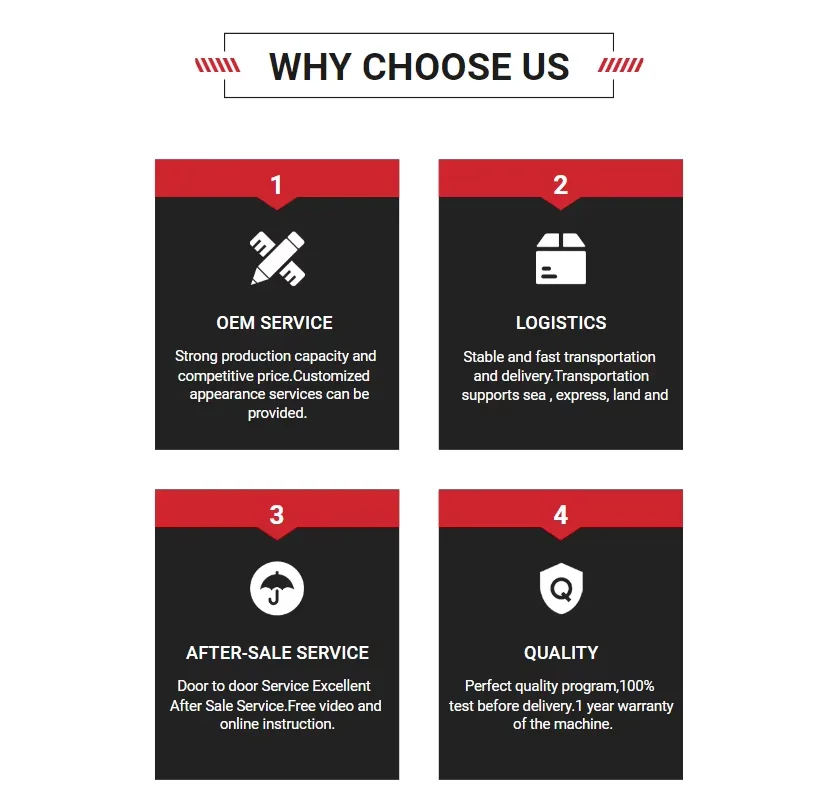 WHY CHOOSE US

1

OEM SERVICE

Strong production capacity and competitive price.Customized appearance services can be provided.

2

LOGISTICS

Stable and fast transportation and delivery.Transportation supports sea , express, land and

3

AFTER-SALE SERVICE

Door to door Service Excellent After Sale Service.Free video and online instruction.

4

QUALITY

Perfect quality program,100% test before delivery.1 year warranty of the machine.